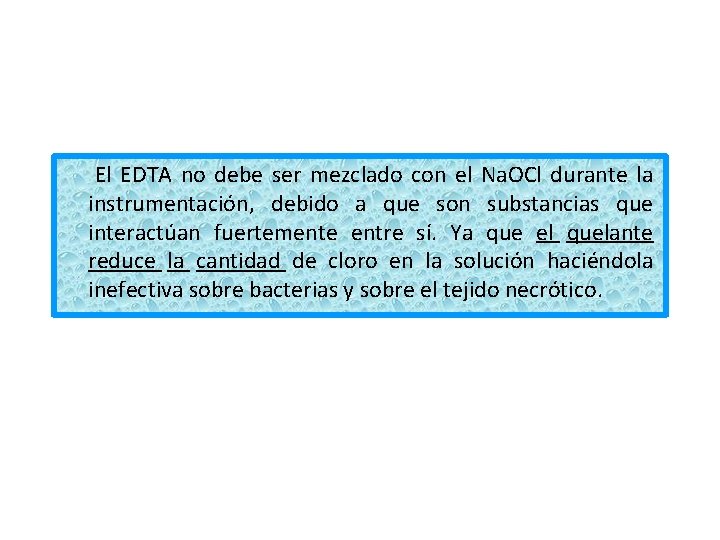 El EDTA no debe ser mezclado con el NaOCl durante la instrumentación, debido a que son substancias que interactúan fuertemente entre sí. Ya que el quelante reduce la cantidad de cloro en la solución haciéndola inefectiva sobre bacterias y sobre el tejido necrótico.